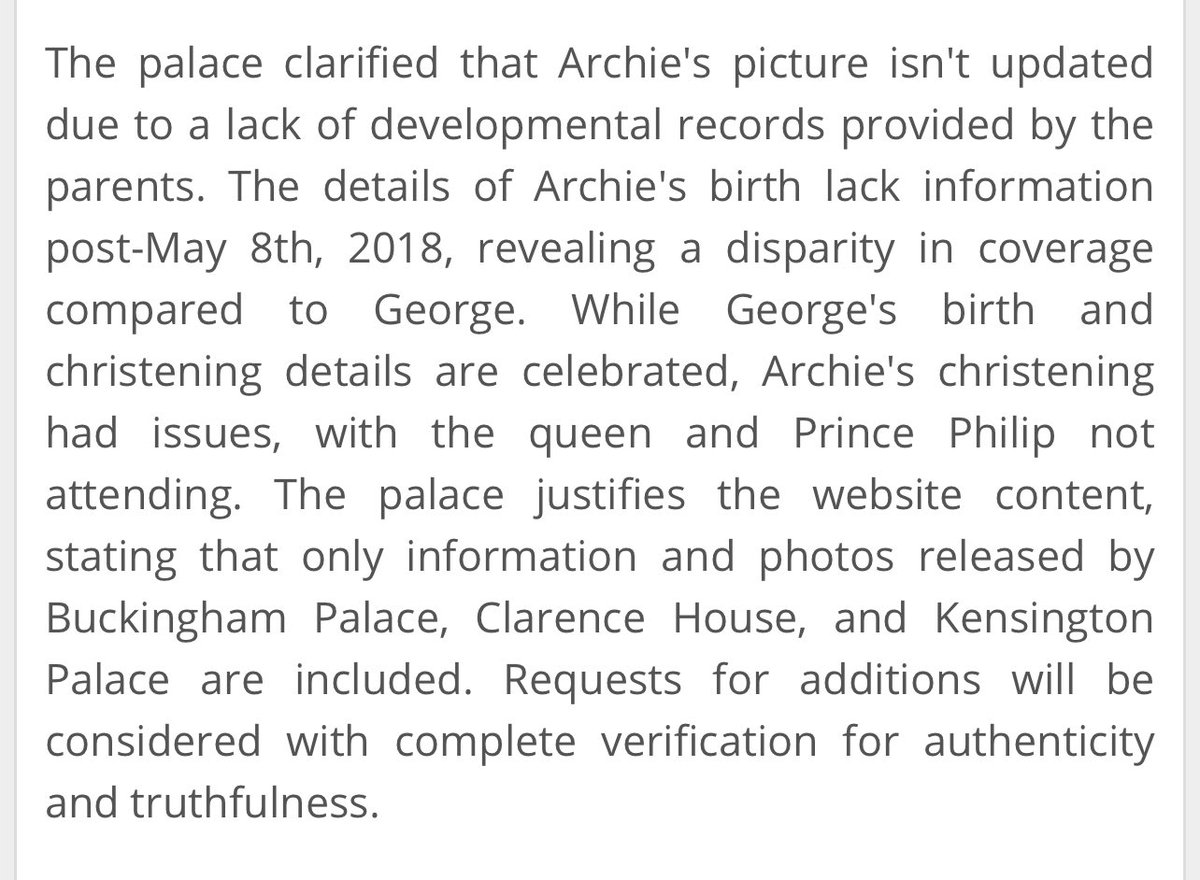 The palace clarified that Archie's picture isn't updated due to a lack of developmental records provided by the parents. The details of Archie's birth lack information post-May 8th, 2018, revealing a disparity in coverage compared to George. While George's birth and christening details are celebrated, Archie's christening had issues, with the queen and Prince Philip not attending. The palace justifies the website content, stating that only information and photos released by Buckingham Palace, Clarence House, and Kensington Palace are included. Requests for additions will be considered with complete verification for authenticity and truthfulness.